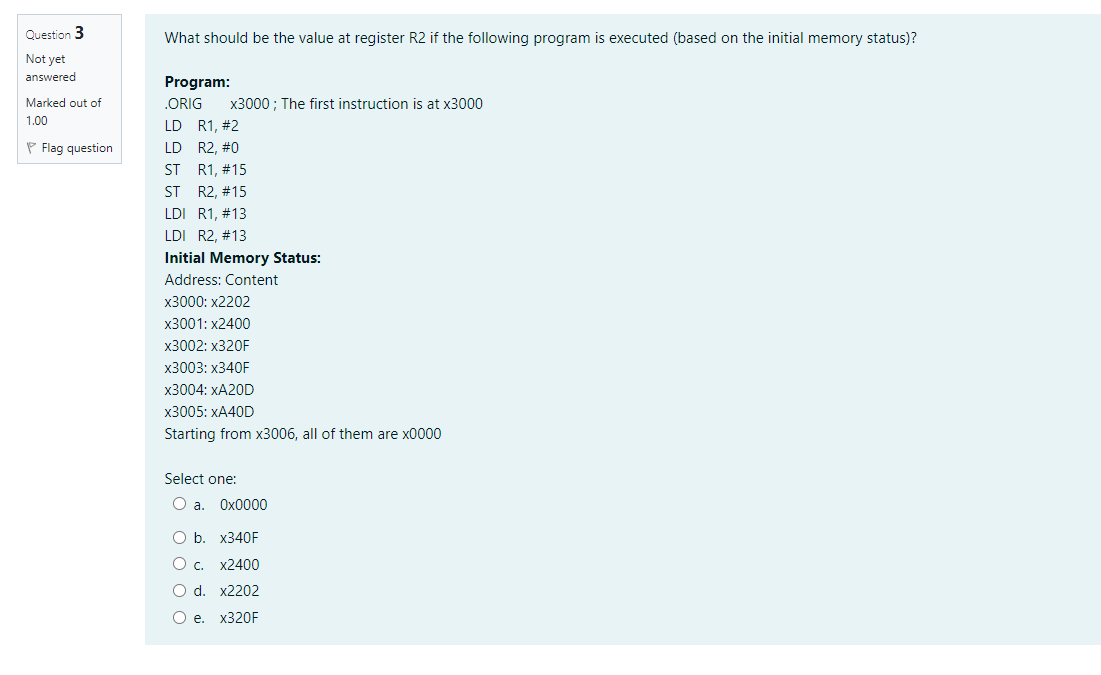 Question 3
Not yet answered
Marked out of 1.00
Flag question

What should be the value at register R2 if the following program is executed (based on the initial memory status)?

Program:
.ORIG x3000 ; The first instruction is at x3000
LD R1, #2
LD R2, #0
ST R1, #15
ST R2, #15
LDI R1, #13
LDI R2, #13
Initial Memory Status:
Address: Content
x3000: x2202
x3001: x2400
x3002: x320F
x3003: x340F
x3004: xA20D
x3005: xA40D
Starting from x3006, all of them are x0000

Select one:
a. 0x0000
b. x340F
c. x2400
d. x2202
e. x320F